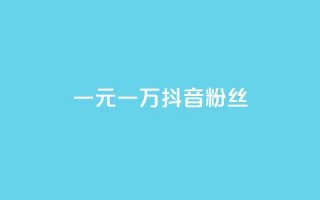 一元一万抖音粉丝